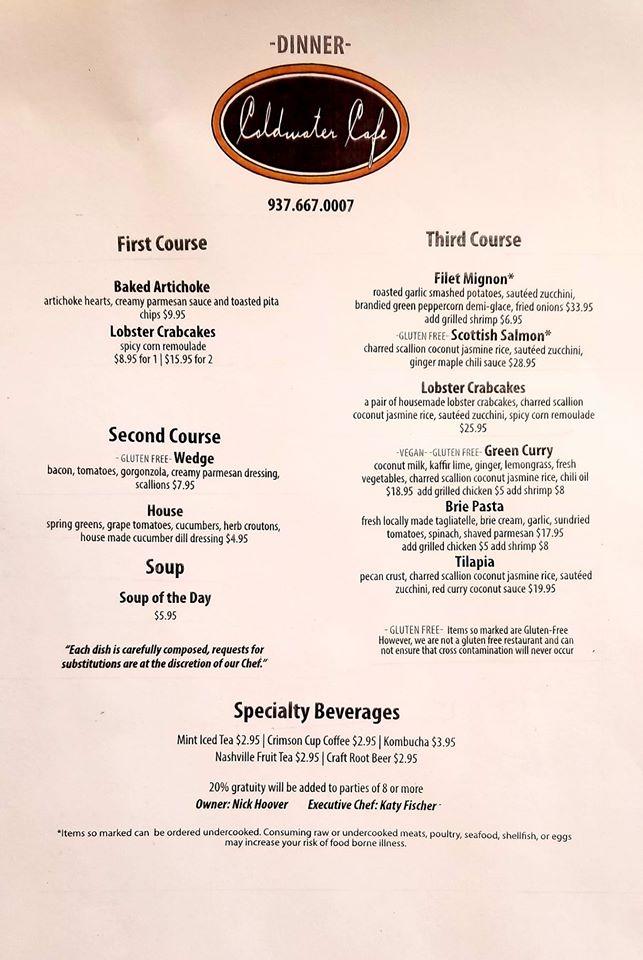 -DINNER-

Coldwater Cafe

937.667.0007

First Course

Baked Artichoke
artichoke hearts, creamy parmesan sauce and toasted pita chips $9.95

Lobster Crabcakes
spicy corn remoulade
$8.95 for 1 | $15.95 for 2

Second Course

- GLUTEN FREE- Wedge
bacon, tomatoes, gorgonzola, creamy parmesan dressing, scallions $7.95

House
spring greens, grape tomatoes, cucumbers, herb croutons, house made cucumber dill dressing $4.95

Soup

Soup of the Day
$5.95

"Each dish is carefully composed, requests for substitutions are at the discretion of our Chef."

Third Course

Filet Mignon*
roasted garlic smashed potatoes, sautéed zucchini, brandied green peppercorn demi-glace, fried onions $33.95
add grilled shrimp $6.95

-GLUTEN FREE- Scottish Salmon*
charred scallion coconut jasmine rice, sautéed zucchini, ginger maple chili sauce $28.95

Lobster Crabcakes
a pair of housemade lobster crabcakes, charred scallion coconut jasmine rice, sautéed zucchini, spicy corn remoulade
$25.95

-VEGAN- -GLUTEN FREE- Green Curry
coconut milk, kaffir lime, ginger, lemongrass, fresh vegetables, charred scallion coconut jasmine rice, chili oil
$18.95 add grilled chicken $5 add shrimp $8

Brie Pasta
fresh locally made tagliatelle, brie cream, garlic, sundried tomatoes, spinach, shaved parmesan $17.95
add grilled chicken $5 add shrimp $8

Tilapia
pecan crust, charred scallion coconut jasmine rice, sautéed zucchini, red curry coconut sauce $19.95

- GLUTEN FREE- Items so marked are Gluten-Free
However, we are not a gluten free restaurant and can not ensure that cross contamination will never occur

Specialty Beverages

Mint Iced Tea $2.95 | Crimson Cup Coffee $2.95 | Kombucha $3.95
Nashville Fruit Tea $2.95 | Craft Root Beer $2.95

20% gratuity will be added to parties of 8 or more
Owner: Nick Hoover Executive Chef: Katy Fischer

*Items so marked can be ordered undercooked. Consuming raw or undercooked meats, poultry, seafood, shellfish, or eggs may increase your risk of food borne illness.